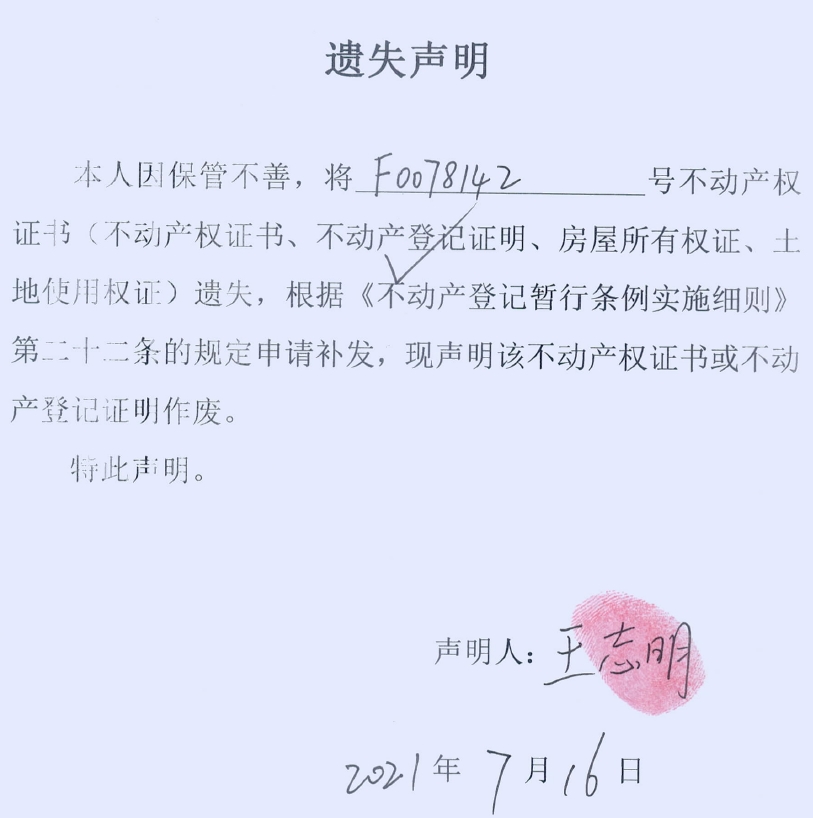 遗失声明

本人因保管不善，将F0078142号不动产权证书（不动产权证书、不动产登记证明、房屋所有权证、土地使用权证）遗失，根据《不动产登记暂行条例实施细则》第二十二条的规定申请补发，现声明该不动产权证书或不动产登记证明作废。

特此声明。

声明人：王志明

2021年7月16日